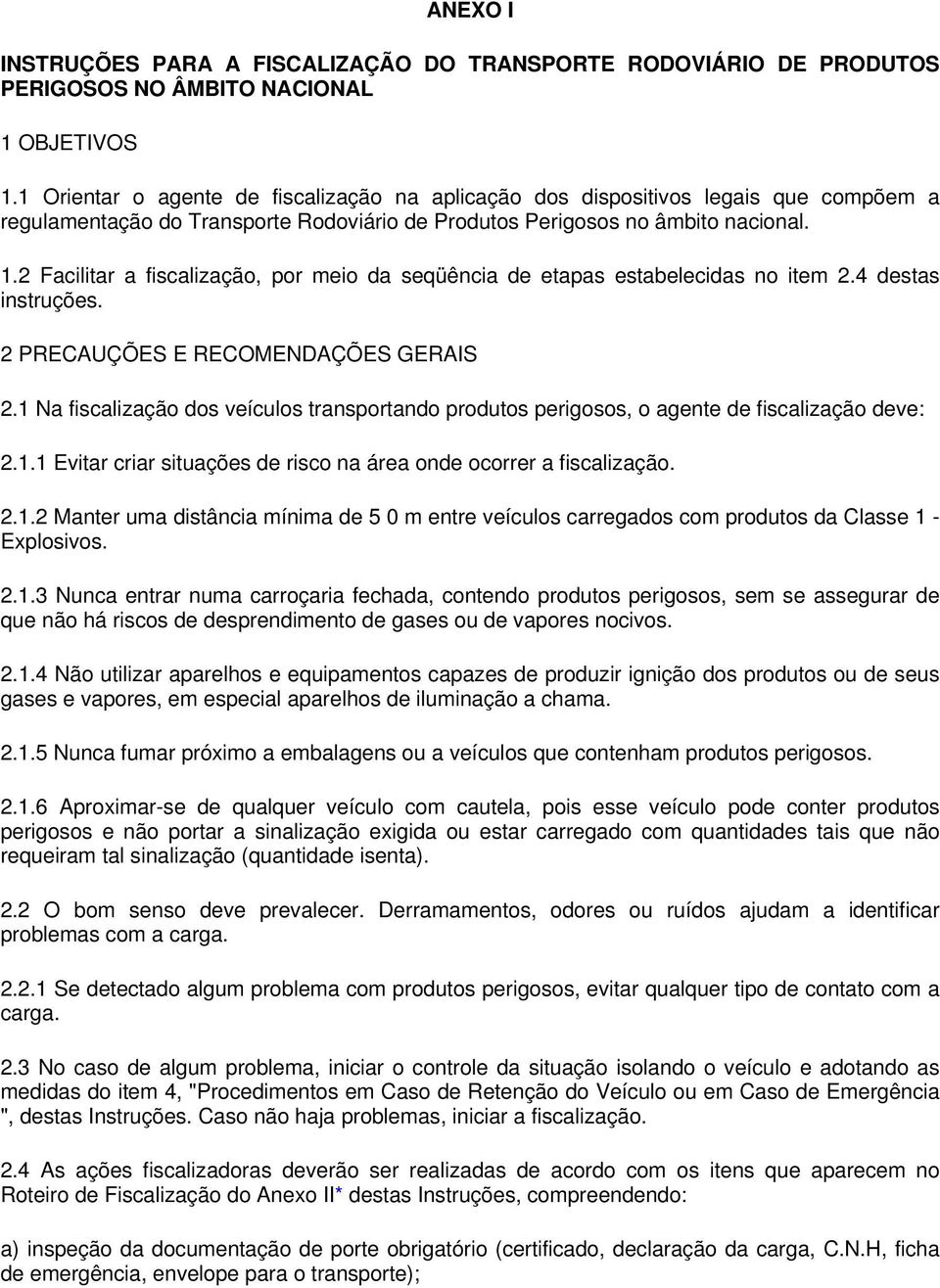 ANEXO I

INSTRUÇÕES PARA A FISCALIZAÇÃO DO TRANSPORTE RODOVIÁRIO DE PRODUTOS PERIGOSOS NO ÂMBITO NACIONAL

1 OBJETIVOS

1.1 Orientar o agente de fiscalização na aplicação dos dispositivos legais que compõem a regulamentação do Transporte Rodoviário de Produtos Perigosos no âmbito nacional.

1.2 Facilitar a fiscalização, por meio da seqüência de etapas estabelecidas no item 2.4 destas instruções.

2 PRECAUÇÕES E RECOMENDAÇÕES GERAIS

2.1 Na fiscalização dos veículos transportando produtos perigosos, o agente de fiscalização deve:

2.1.1 Evitar criar situações de risco na área onde ocorrer a fiscalização.

2.1.2 Manter uma distância mínima de 5 0 m entre veículos carregados com produtos da Classe 1 - Explosivos.

2.1.3 Nunca entrar numa carroçaria fechada, contendo produtos perigosos, sem se assegurar de que não há riscos de desprendimento de gases ou de vapores nocivos.

2.1.4 Não utilizar aparelhos e equipamentos capazes de produzir ignição dos produtos ou de seus gases e vapores, em especial aparelhos de iluminação a chama.

2.1.5 Nunca fumar próximo a embalagens ou a veículos que contenham produtos perigosos.

2.1.6 Aproximar-se de qualquer veículo com cautela, pois esse veículo pode conter produtos perigosos e não portar a sinalização exigida ou estar carregado com quantidades tais que não requeiram tal sinalização (quantidade isenta).

2.2 O bom senso deve prevalecer. Derramamentos, odores ou ruídos ajudam a identificar problemas com a carga.

2.2.1 Se detectado algum problema com produtos perigosos, evitar qualquer tipo de contato com a carga.

2.3 No caso de algum problema, iniciar o controle da situação isolando o veículo e adotando as medidas do item 4, "Procedimentos em Caso de Retenção do Veículo ou em Caso de Emergência ", destas Instruções. Caso não haja problemas, iniciar a fiscalização.

2.4 As ações fiscalizadoras deverão ser realizadas de acordo com os itens que aparecem no Roteiro de Fiscalização do Anexo II* destas Instruções, compreendendo:

a) inspeção da documentação de porte obrigatório (certificado, declaração da carga, C.N.H, ficha de emergência, envelope para o transporte);